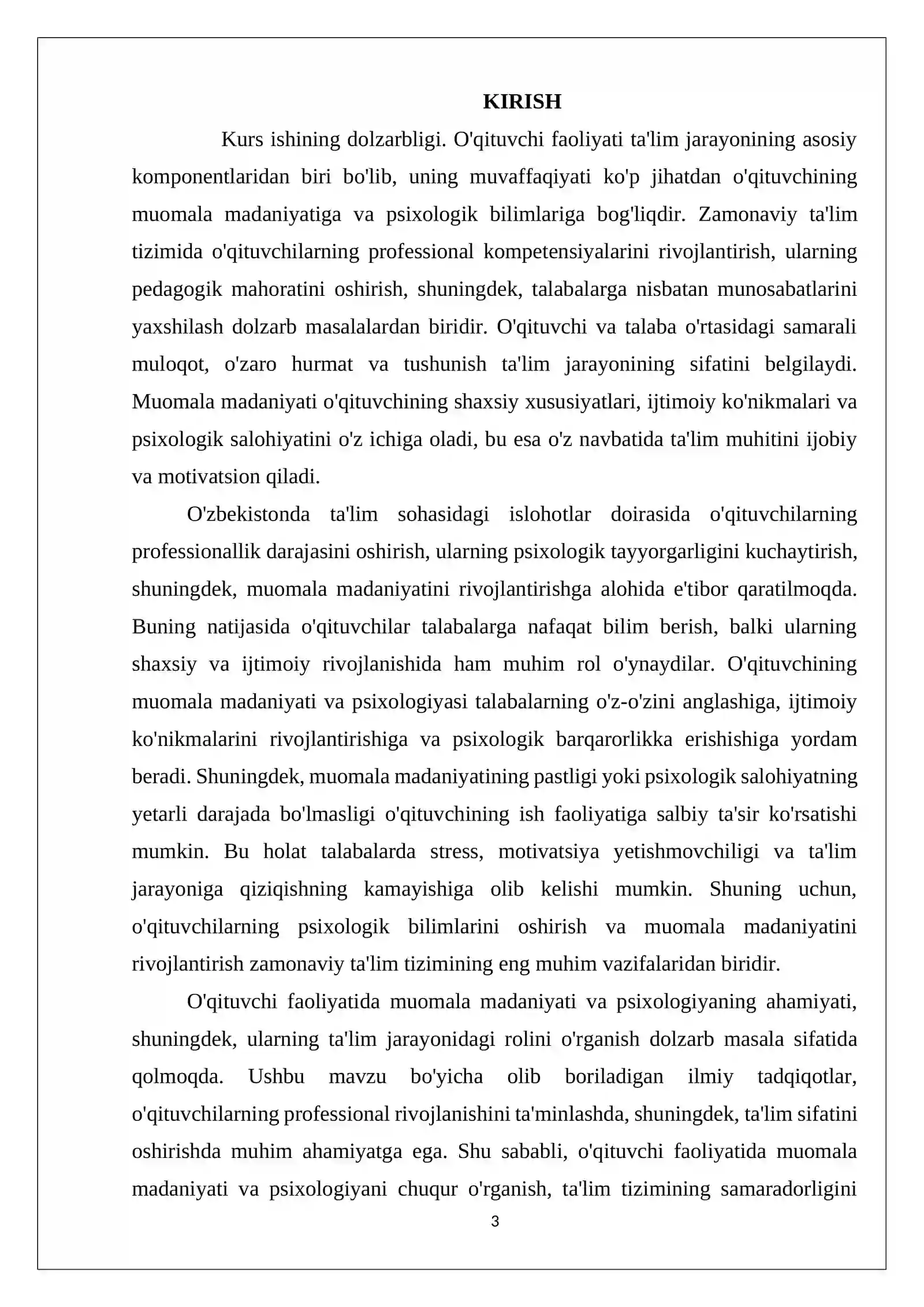 KIRISH

Kurs ishining dolzarbligi. O'qituvchi faoliyati ta'lim jarayonining asosiy komponentlaridan biri bo'lib, uning muvaffaqiyati ko'p jihatdan o'qituvchining muomala madaniyatiga va psixologik bilimlariga bog'liqdir. Zamonaviy ta'lim tizimida o'qituvchilarning professional kompetensiyalarini rivojlantirish, ularning pedagogik mahoratini oshirish, shuningdek, talabalarga nisbatan munosabatlarini yaxshilash dolzarb masalalardan biridir. O'qituvchi va talaba o'rtasidagi samarali muloqot, o'zaro hurmat va tushunish ta'lim jarayonining sifatini belgilaydi. Muomala madaniyati o'qituvchining shaxsiy xususiyatlari, ijtimoiy ko'nikmalari va psixologik salohiyatini o'z ichiga oladi, bu esa o'z navbatida ta'lim muhitini ijobiy va motivatsion qiladi.

O'zbekistonda ta'lim sohasidagi islohotlar doirasida o'qituvchilarning professionallik darajasini oshirish, ularning psixologik tayyorgarligini kuchaytirish, shuningdek, muomala madaniyatini rivojlantirishga alohida e'tibor qaratilmoqda. Buning natijasida o'qituvchilar talabalarga nafaqat bilim berish, balki ularning shaxsiy va ijtimoiy rivojlanishida ham muhim rol o'ynaydilar. O'qituvchining muomala madaniyati va psixologiyasi talabalarning o'z-o'zini anglashiga, ijtimoiy ko'nikmalarini rivojlantirishiga va psixologik barqarorlikka erishishiga yordam beradi. Shuningdek, muomala madaniyatining pastligi yoki psixologik salohiyatning yetarli darajada bo'lmasligi o'qituvchining ish faoliyatiga salbiy ta'sir ko'rsatishi mumkin. Bu holat talabalarda stress, motivatsiya yetishmovchiligi va ta'lim jarayoniga qiziqishning kamayishiga olib kelishi mumkin. Shuning uchun, o'qituvchilarning psixologik bilimlarini oshirish va muomala madaniyatini rivojlantirish zamonaviy ta'lim tizimining eng muhim vazifalaridan biridir.

O'qituvchi faoliyatida muomala madaniyati va psixologiyaning ahamiyati, shuningdek, ularning ta'lim jarayonidagi rolini o'rganish dolzarb masala sifatida qolmoqda. Ushbu mavzu bo'yicha olib boriladigan ilmiy tadqiqotlar, o'qituvchilarning professional rivojlanishini ta'minlashda, shuningdek, ta'lim sifatini oshirishda muhim ahamiyatga ega. Shu sababli, o'qituvchi faoliyatida muomala madaniyati va psixologiyani chuqur o'rganish, ta'lim tizimining samaradorligini

3